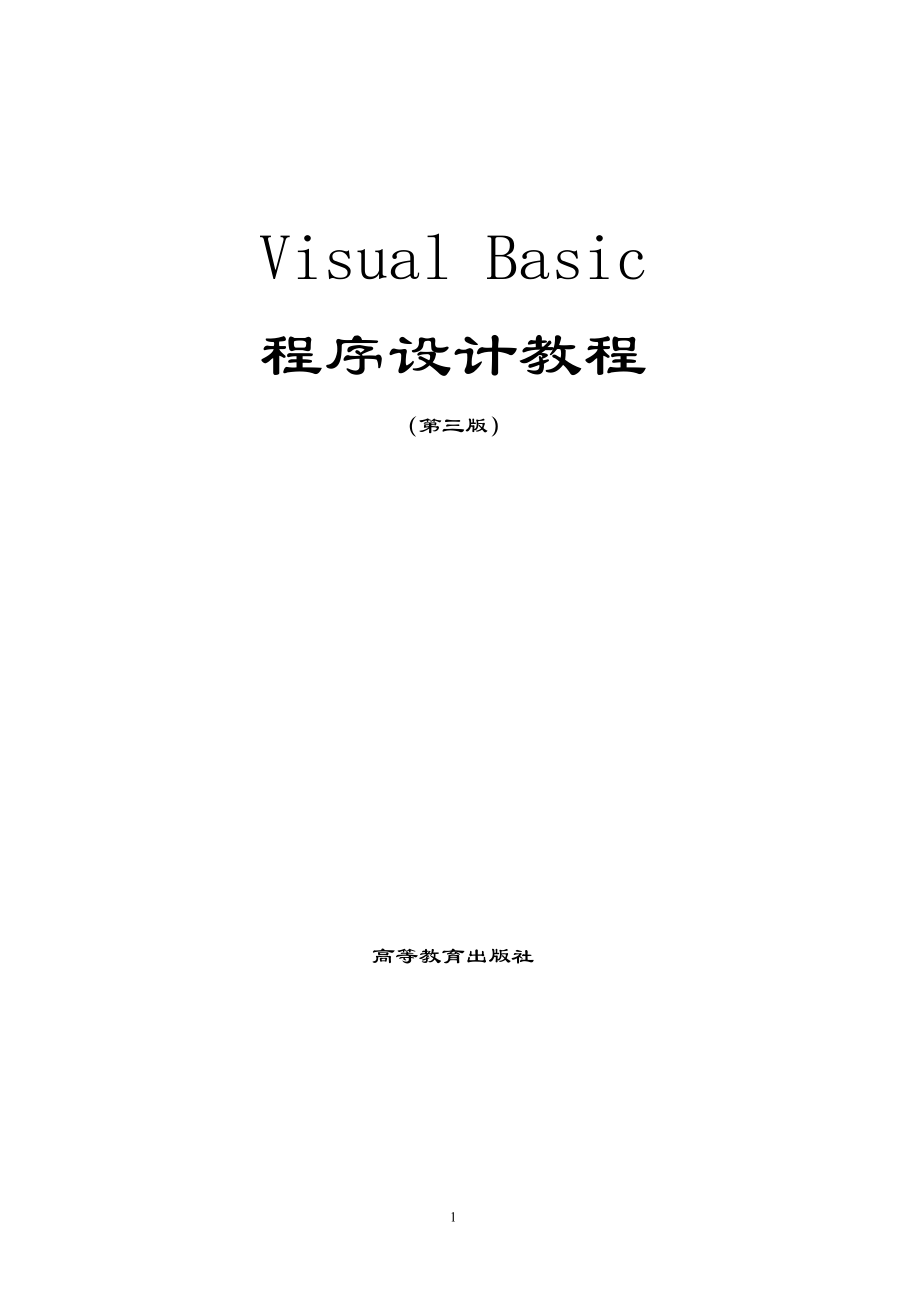 Visual Basic

程序设计教程

(第三版)

高等教育出版社

1